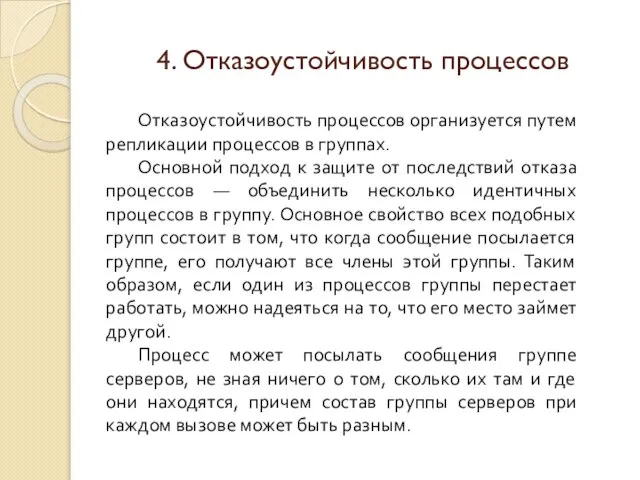 4. Отказоустойчивость процессов

Отказоустойчивость процессов организуется путем репликации процессов в группах.

Основной подход к защите от последствий отказа процессов — объединить несколько идентичных процессов в группу. Основное свойство всех подобных групп состоит в том, что когда сообщение посылается группе, его получают все члены этой группы. Таким образом, если один из процессов группы перестает работать, можно надеяться на то, что его место займет другой.

Процесс может посылать сообщения группе серверов, не зная ничего о том, сколько их там и где они находятся, причем состав группы серверов при каждом вызове может быть разным.